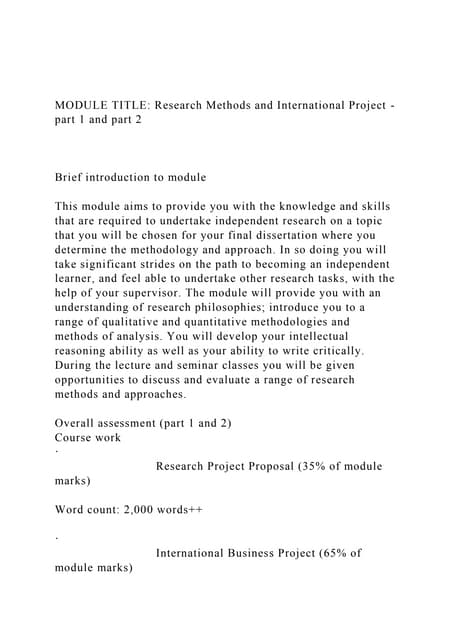 MODULE TITLE: Research Methods and International Project - part 1 and part 2

Brief introduction to module

This module aims to provide you with the knowledge and skills that are required to undertake independent research on a topic that you will be chosen for your final dissertation where you determine the methodology and approach. In so doing you will take significant strides on the path to becoming an independent learner, and feel able to undertake other research tasks, with the help of your supervisor. The module will provide you with an understanding of research philosophies; introduce you to a range of qualitative and quantitative methodologies and methods of analysis. You will develop your intellectual reasoning ability as well as your ability to write critically. During the lecture and seminar classes you will be given opportunities to discuss and evaluate a range of research methods and approaches.

Overall assessment (part 1 and 2)
Course work
·
Research Project Proposal (35% of module marks)

Word count: 2,000 words++

·
International Business Project (65% of module marks)